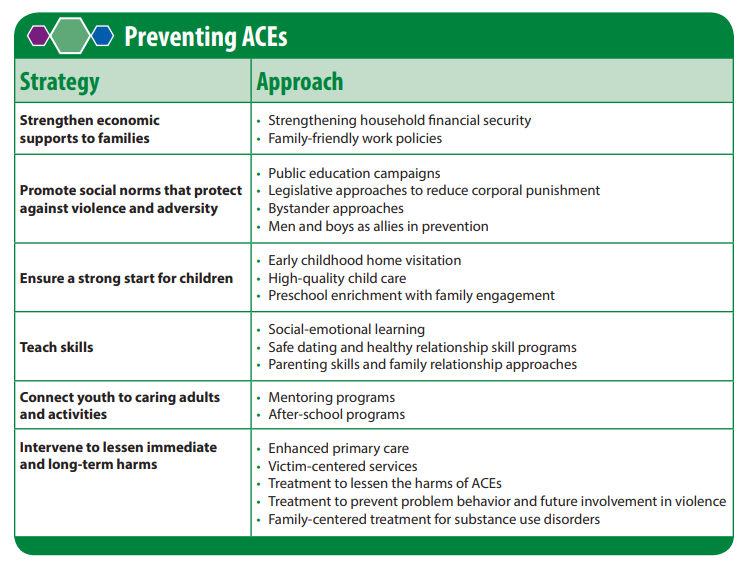 Preventing ACEs

| Strategy | Approach |
|---|---|
| Strengthen economic supports to families | • Strengthening household financial security • Family-friendly work policies |
| Promote social norms that protect against violence and adversity | • Public education campaigns • Legislative approaches to reduce corporal punishment • Bystander approaches • Men and boys as allies in prevention |
| Ensure a strong start for children | • Early childhood home visitation • High-quality child care • Preschool enrichment with family engagement |
| Teach skills | • Social-emotional learning • Safe dating and healthy relationship skill programs • Parenting skills and family relationship approaches |
| Connect youth to caring adults and activities | • Mentoring programs • After-school programs |
| Intervene to lessen immediate and long-term harms | • Enhanced primary care • Victim-centered services • Treatment to lessen the harms of ACEs • Treatment to prevent problem behavior and future involvement in violence • Family-centered treatment for substance use disorders |